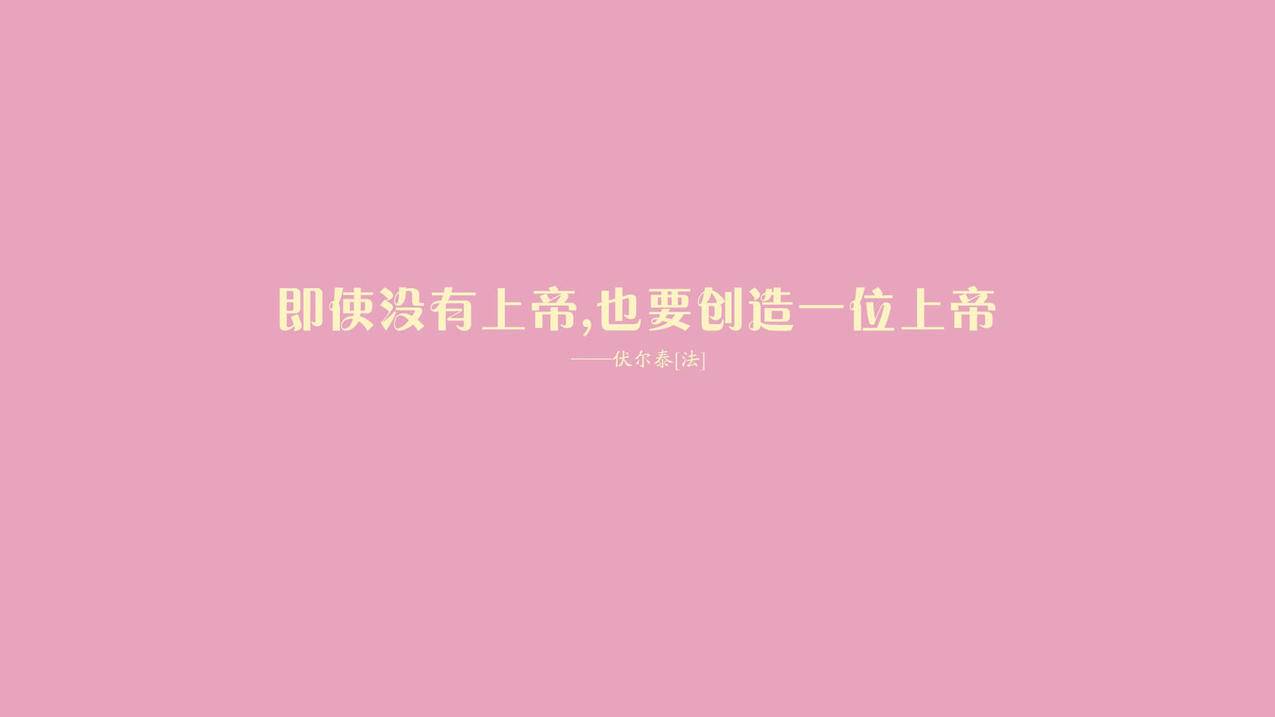 即使没有上帝,也要创造一位上帝

——伏尔泰[法]